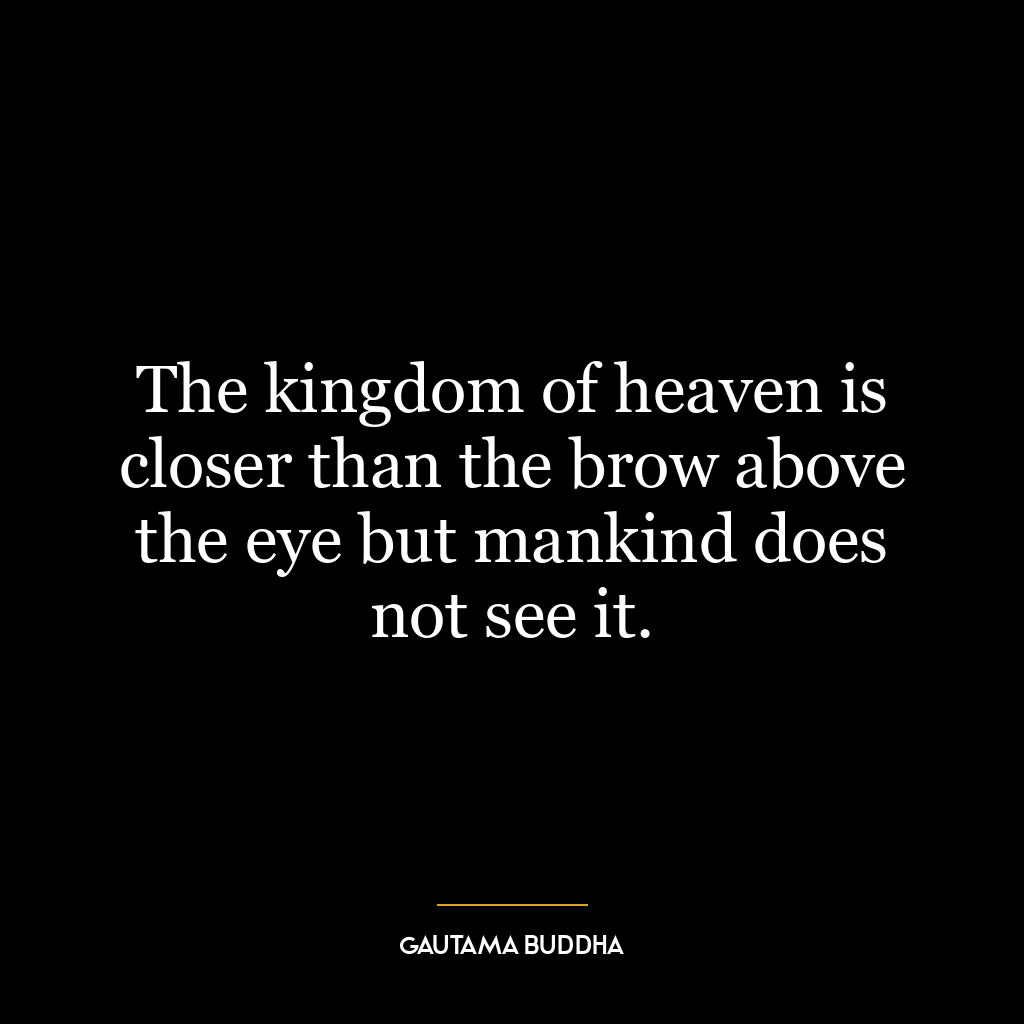 The kingdom of heaven is closer than the brow above the eye but mankind does not see it.

GAUTAMA BUDDHA